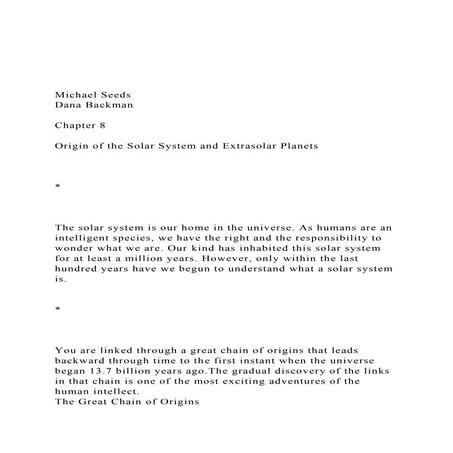 Michael Seeds
Dana Backman

Chapter 8

Origin of the Solar System and Extrasolar Planets

*

The solar system is our home in the universe. As humans are an intelligent species, we have the right and the responsibility to wonder what we are. Our kind has inhabited this solar system for at least a million years. However, only within the last hundred years have we begun to understand what a solar system is.

*

You are linked through a great chain of origins that leads backward through time to the first instant when the universe began 13.7 billion years ago.The gradual discovery of the links in that chain is one of the most exciting adventures of the human intellect.
The Great Chain of Origins